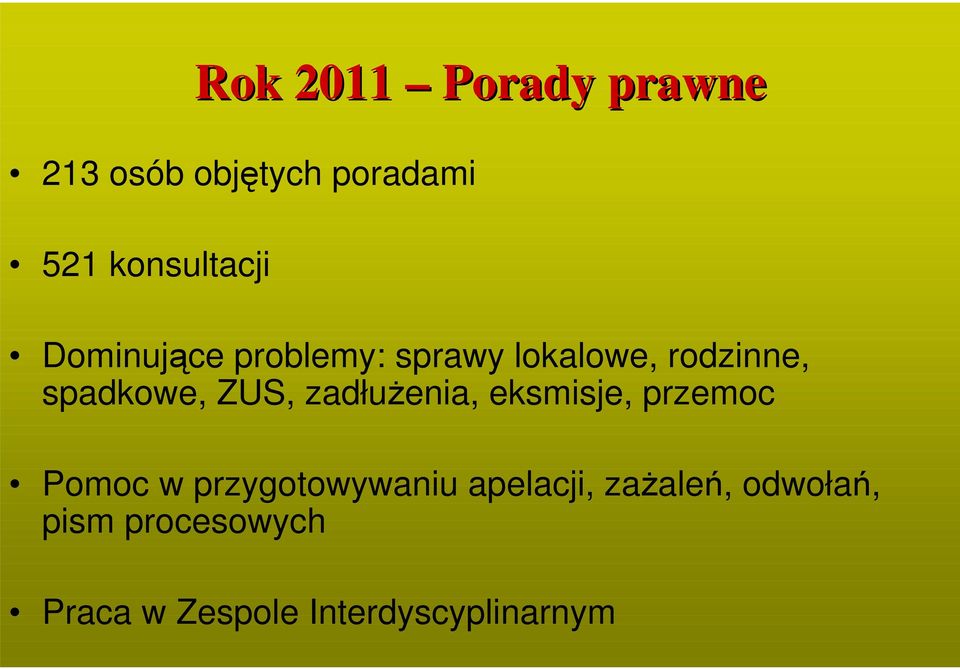 Rok 2011 – Porady prawne

• 213 osób objętych poradami

• 521 konsultacji

• Dominujące problemy: sprawy lokalowe, rodzinne, spadkowe, ZUS, zadłużenia, eksmisje, przemoc

• Pomoc w przygotowywaniu apelacji, zażaleń, odwołań, pism procesowych

• Praca w Zespole Interdyscyplinarnym